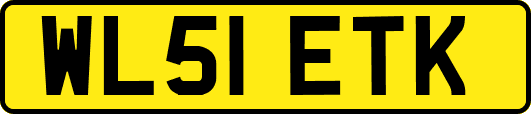 WL51 ETK